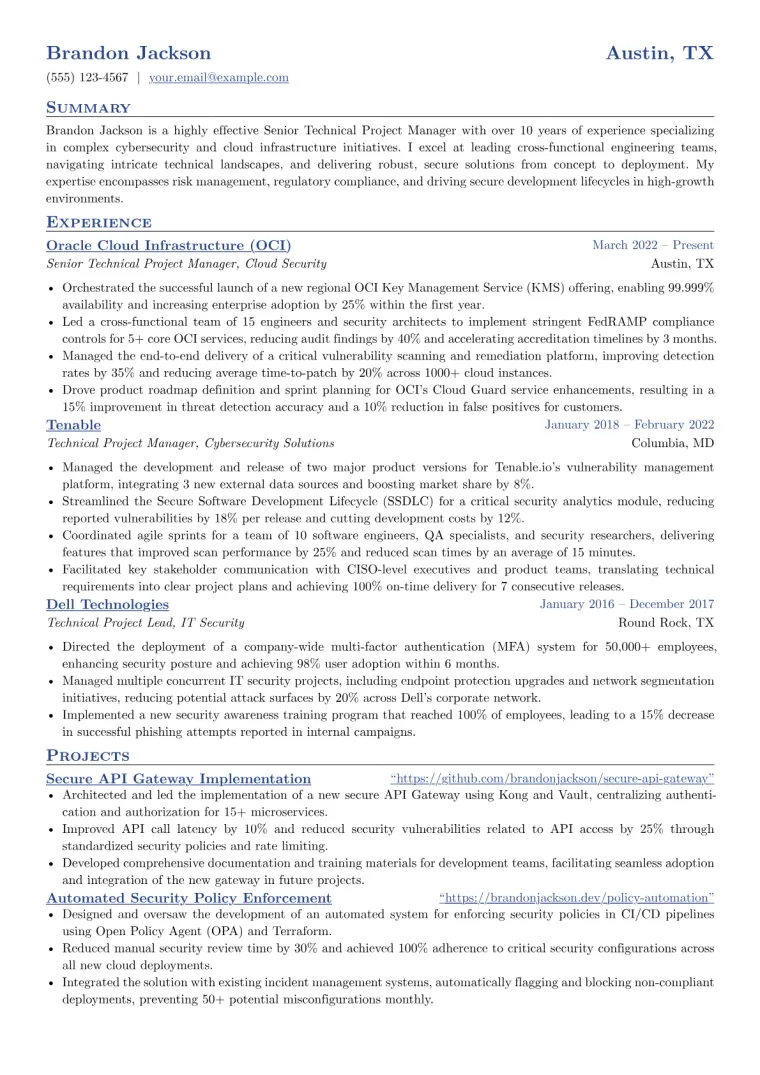 Brandon Jackson
Austin, TX

(555) 123-4567 | your.email@example.com

Summary

Brandon Jackson is a highly effective Senior Technical Project Manager with over 10 years of experience specializing in complex cybersecurity and cloud infrastructure initiatives. I excel at leading cross-functional engineering teams, navigating intricate technical landscapes, and delivering robust, secure solutions from concept to deployment. My expertise encompasses risk management, regulatory compliance, and driving secure development lifecycles in high-growth environments.

Experience

Oracle Cloud Infrastructure (OCI)
March 2022 – Present
Senior Technical Project Manager, Cloud Security
Austin, TX

• Orchestrated the successful launch of a new regional OCI Key Management Service (KMS) offering, enabling 99.999% availability and increasing enterprise adoption by 25% within the first year.
• Led a cross-functional team of 15 engineers and security architects to implement stringent FedRAMP compliance controls for 5+ core OCI services, reducing audit findings by 40% and accelerating accreditation timelines by 3 months.
• Managed the end-to-end delivery of a critical vulnerability scanning and remediation platform, improving detection rates by 35% and reducing average time-to-patch by 20% across 1000+ cloud instances.
• Drove product roadmap definition and sprint planning for OCI's Cloud Guard service enhancements, resulting in a 15% improvement in threat detection accuracy and a 10% reduction in false positives for customers.

Tenable
January 2018 – February 2022
Technical Project Manager, Cybersecurity Solutions
Columbia, MD

• Managed the development and release of two major product versions for Tenable.io's vulnerability management platform, integrating 3 new external data sources and boosting market share by 8%.
• Streamlined the Secure Software Development Lifecycle (SSDLC) for a critical security analytics module, reducing reported vulnerabilities by 18% per release and cutting development costs by 12%.
• Coordinated agile sprints for a team of 10 software engineers, QA specialists, and security researchers, delivering features that improved scan performance by 25% and reduced scan times by an average of 15 minutes.
• Facilitated key stakeholder communication with CISO-level executives and product teams, translating technical requirements into clear project plans and achieving 100% on-time delivery for 7 consecutive releases.

Dell Technologies
January 2016 – December 2017
Technical Project Lead, IT Security
Round Rock, TX

• Directed the deployment of a company-wide multi-factor authentication (MFA) system for 50,000+ employees, enhancing security posture and achieving 98% user adoption within 6 months.
• Managed multiple concurrent IT security projects, including endpoint protection upgrades and network segmentation initiatives, reducing potential attack surfaces by 20% across Dell's corporate network.
• Implemented a new security awareness training program that reached 100% of employees, leading to a 15% decrease in successful phishing attempts reported in internal campaigns.

Projects

Secure API Gateway Implementation
"https://github.com/brandonjackson/secure-api-gateway"
• Architected and led the implementation of a new secure API Gateway using Kong and Vault, centralizing authentication and authorization for 15+ microservices.
• Improved API call latency by 10% and reduced security vulnerabilities related to API access by 25% through standardized security policies and rate limiting.
• Developed comprehensive documentation and training materials for development teams, facilitating seamless adoption and integration of the new gateway in future projects.

Automated Security Policy Enforcement
"https://brandonjackson.dev/policy-automation"
• Designed and oversaw the development of an automated system for enforcing security policies in CI/CD pipelines using Open Policy Agent (OPA) and Terraform.
• Reduced manual security review time by 30% and achieved 100% adherence to critical security configurations across all new cloud deployments.
• Integrated the solution with existing incident management systems, automatically flagging and blocking non-compliant deployments, preventing 50+ potential misconfigurations monthly.